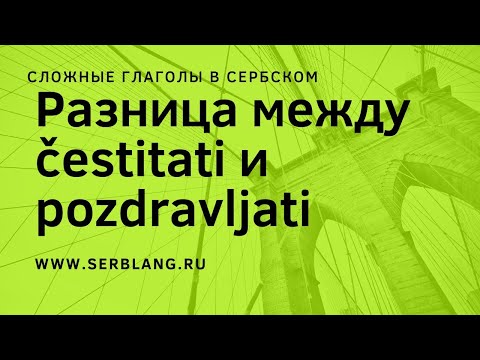 СЛОЖНЫЕ ГЛАГОЛЫ В СЕРБСКОМ

Разница между čestitati и pozdravljati

WWW.SERBLANG.RU